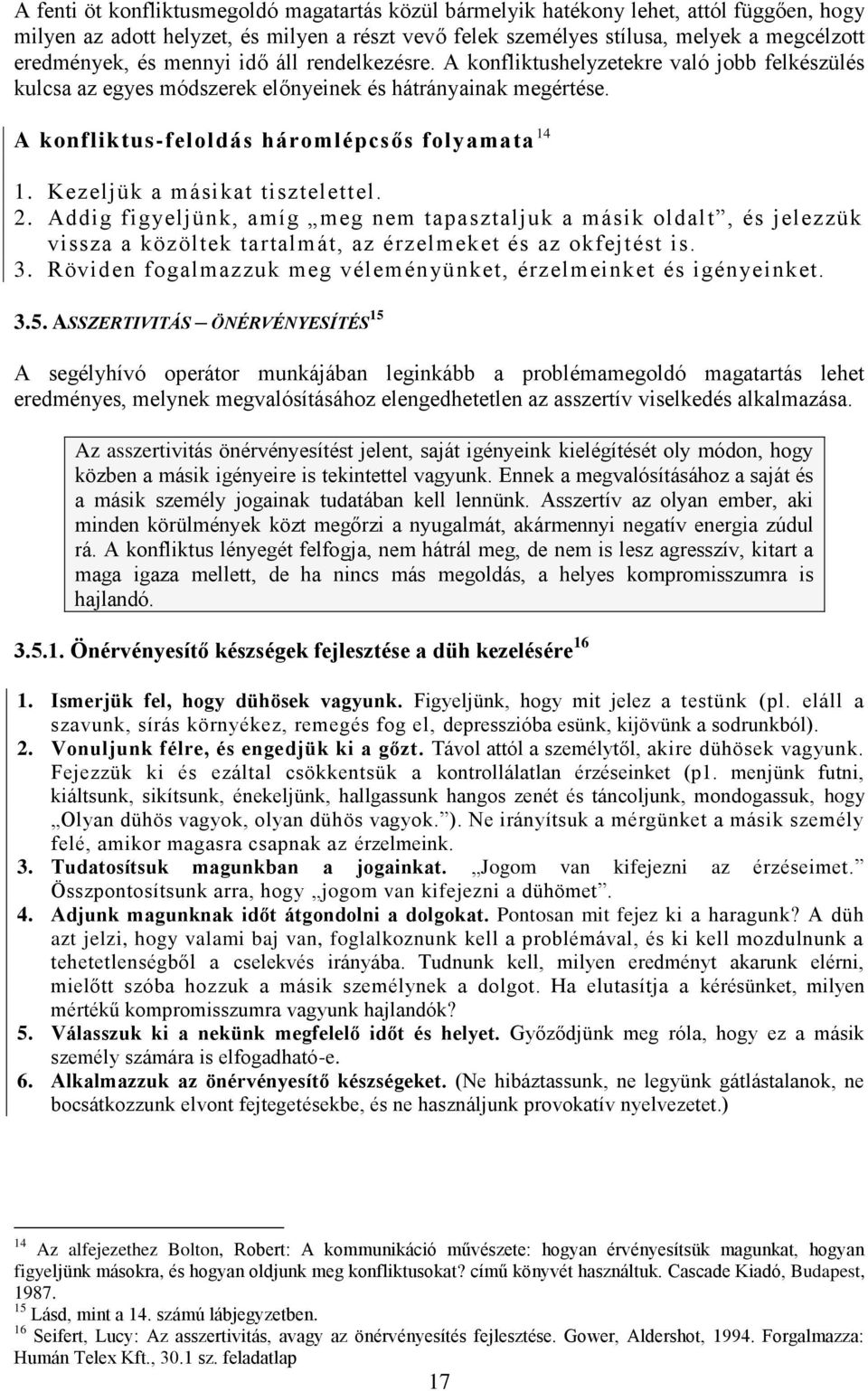 A fenti öt konfliktusmegoldó magatartás közül bármelyik hatékony lehet, attól függően, hogy milyen az adott helyzet, és milyen a részt vevő felek személyes stílusa, melyek a megcélzott eredmények, és mennyi idő áll rendelkezésre. A konfliktushelyzetekre való jobb felkészülés kulcsa az egyes módszerek előnyeinek és hátrányainak megértése.

A konfliktus-feloldás háromlépcsős folyamata $^{14}$

1. Kezeljük a másikat tisztelettel.
2. Addig figyeljünk, amíg „meg nem tapasztaljuk a másik oldalt”, és jelezzük vissza a közöltek tartalmát, az érzelmeket és az okfejtést is.
3. Röviden fogalmazzuk meg véleményünket, érzelmeinket és igényeinket.

3.5. ASSZERTIVITÁS – ÖNÉRVÉNYESÍTÉS$^{15}$

A segélyhívó operátor munkájában leginkább a problémamegoldó magatartás lehet eredményes, melynek megvalósításához elengedhetetlen az asszertív viselkedés alkalmazása.

Az asszertivitás önérvényesítést jelent, saját igényeink kielégítését oly módon, hogy közben a másik igényeire is tekintettel vagyunk. Ennek a megvalósításához a saját és a másik személy jogainak tudatában kell lennünk. Asszertív az olyan ember, aki minden körülmények közt megőrzi a nyugalmát, akármennyi negatív energia zúdul rá. A konfliktus lényegét felfogja, nem hátrál meg, de nem is lesz agresszív, kitart a maga igaza mellett, de ha nincs más megoldás, a helyes kompromisszumra is hajlandó.

3.5.1. Önérvényesítő készségek fejlesztése a düh kezelésére$^{16}$

1. Ismerjük fel, hogy dühösek vagyunk. Figyeljünk, hogy mit jelez a testünk (pl. eláll a szavunk, sírás környékez, remegés fog el, depresszióba esünk, kijövünk a sodrunkból).
2. Vonuljunk félre, és engedjük ki a gőzt. Távol attól a személytől, akire dühösek vagyunk. Fejezzük ki és ezáltal csökkentsük a kontrollálatlan érzéseinket (p1. menjünk futni, kiáltsunk, sikítsunk, énekeljünk, hallgassunk hangos zenét és táncoljunk, mondogassuk, hogy „Olyan dühös vagyok, olyan dühös vagyok.”). Ne irányítsuk a mérgünket a másik személy felé, amikor magasra csapnak az érzelmeink.
3. Tudatosítsuk magunkban a jogainkat. „Jogom van kifejezni az érzéseimet.” Összpontosítsunk arra, hogy „jogom van kifejezni a dühömet”.
4. Adjunk magunknak időt átgondolni a dolgokat. Pontosan mit fejez ki a haragunk? A düh azt jelzi, hogy valami baj van, foglalkoznunk kell a problémával, és ki kell mozdulnunk a tehetetlenségből a cselekvés irányába. Tudnunk kell, milyen eredményt akarunk elérni, mielőtt szóba hozzuk a másik személynek a dolgot. Ha elutasítja a kérésünket, milyen mértékű kompromisszumra vagyunk hajlandók?
5. Válasszuk ki a nekünk megfelelő időt és helyet. Győződjünk meg róla, hogy ez a másik személy számára is elfogadható-e.
6. Alkalmazzuk az önérvényesítő készségeket. (Ne hibáztassunk, ne legyünk gátlástalanok, ne bocsátkozzunk elvont fejtegetésekbe, és ne használjunk provokatív nyelvezetet.)

$^{14}$ Az alfejezethez Bolton, Robert: A kommunikáció művészete: hogyan érvényesítsük magunkat, hogyan figyeljünk másokra, és hogyan oldjunk meg konfliktusokat? című könyvét használtuk. Cascade Kiadó, Budapest, 1987.
$^{15}$ Lásd, mint a 14. számú lábjegyzetben.
$^{16}$ Seifert, Lucy: Az asszertivitás, avagy az önérvényesítés fejlesztése. Gower, Aldershot, 1994. Forgalmazza: Humán Telex Kft., 30.1 sz. feladatlap

17